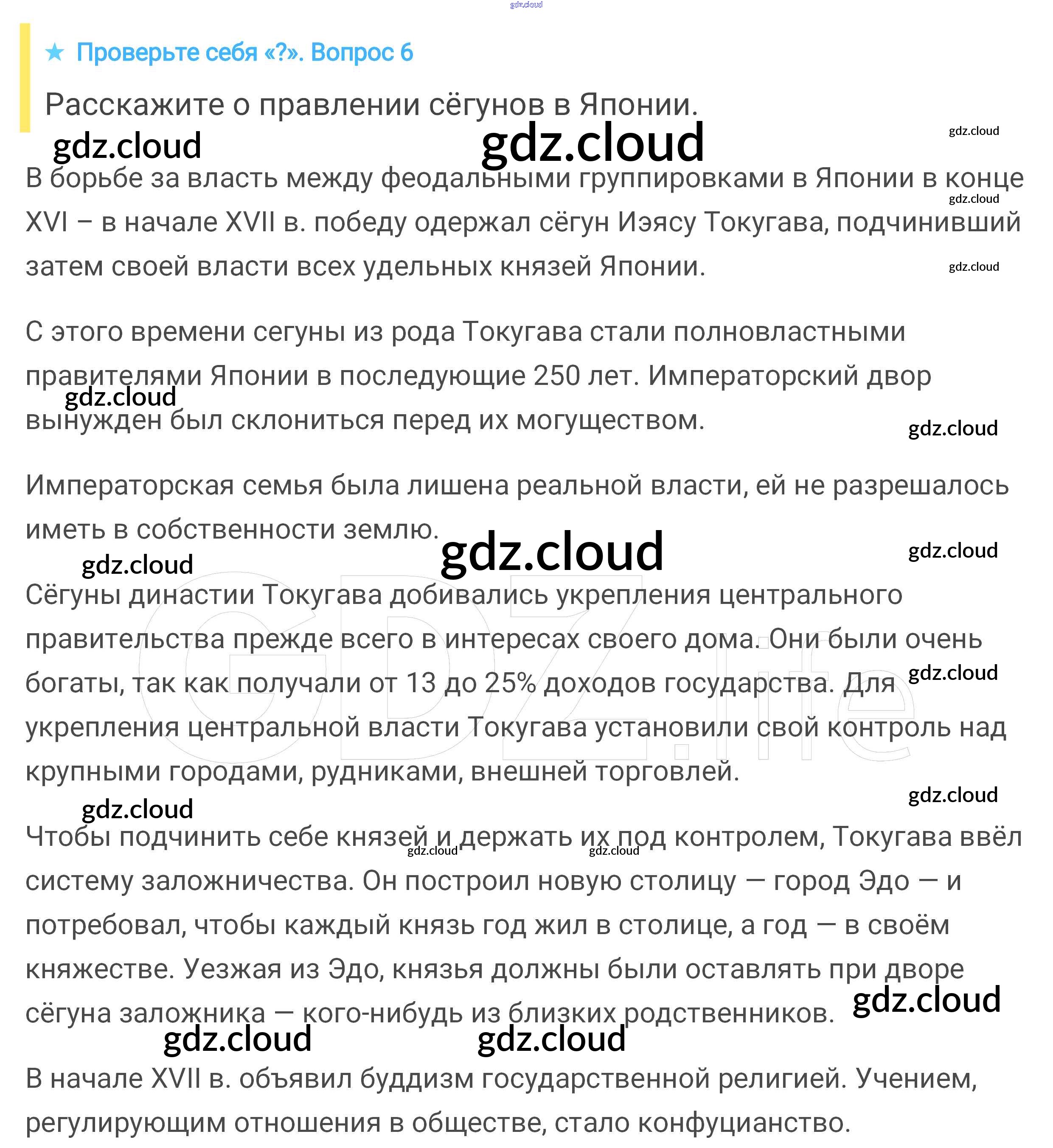 gdz.cloud

★ Проверьте себя «?». Вопрос 6

Расскажите о правлении сёгунов в Японии.

gdz.cloud gdz.cloud gdz.cloud

В борьбе за власть между феодальными группировками в Японии в конце XVI – в начале XVII в. победу одержал сёгун Иэясу Токугава, подчинивший затем своей власти всех удельных князей Японии.

gdz.cloud gdz.cloud

С этого времени сегуны из рода Токугава стали полновластными правителями Японии в последующие 250 лет. Императорский двор вынужден был склониться перед их могуществом.

gdz.cloud gdz.cloud

Императорская семья была лишена реальной власти, ей не разрешалось иметь в собственности землю.

gdz.cloud gdz.cloud gdz.cloud

Сёгуны династии Токугава добивались укрепления центрального правительства прежде всего в интересах своего дома. Они были очень богаты, так как получали от 13 до 25% доходов государства. Для укрепления центральной власти Токугава установили свой контроль над крупными городами, рудниками, внешней торговлей.

GDZ.life

gdz.cloud gdz.cloud gdz.cloud

Чтобы подчинить себе князей и держать их под контролем, Токугава ввёл систему заложничества. Он построил новую столицу — город Эдо — и потребовал, чтобы каждый князь год жил в столице, а год — в своём княжестве. Уезжая из Эдо, князья должны были оставлять при дворе сёгуна заложника — кого-нибудь из близких родственников.

gdz.cloud gdz.cloud gdz.cloud gdz.cloud gdz.cloud

В начале XVII в. объявил буддизм государственной религией. Учением, регулирующим отношения в обществе, стало конфуцианство.